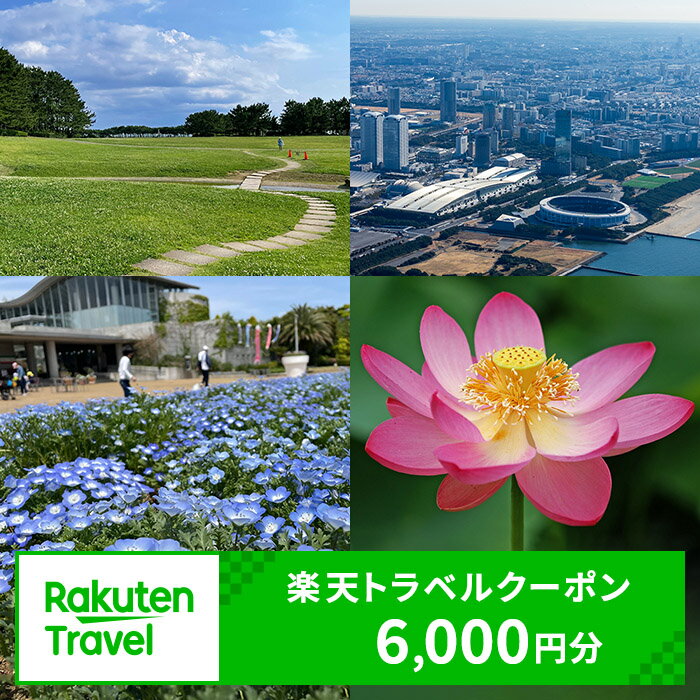 Rakuten Travel

楽天トラベルクーポン

6,000円分